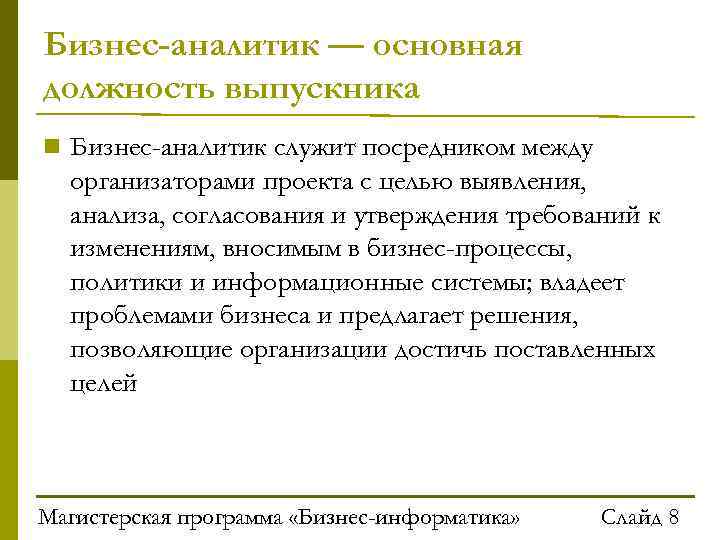 Бизнес-аналитик — основная должность выпускника

Бизнес-аналитик служит посредником между организаторами проекта с целью выявления, анализа, согласования и утверждения требований к изменениям, вносимым в бизнес-процессы, политики и информационные системы; владеет проблемами бизнеса и предлагает решения, позволяющие организации достичь поставленных целей

Магистерская программа «Бизнес-информатика»

Слайд 8